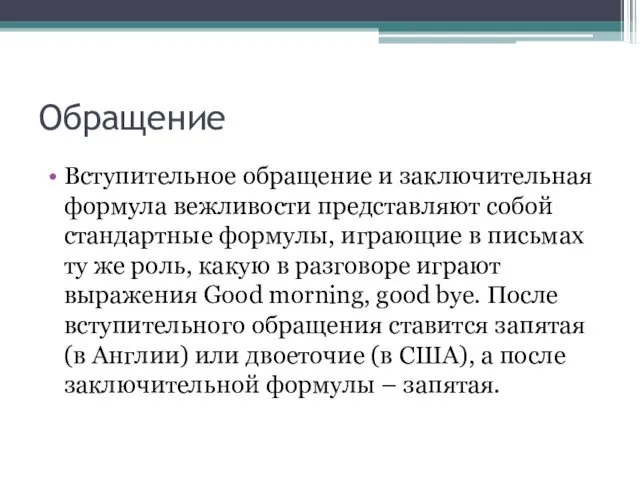 Обращение

• Вступительное обращение и заключительная формула вежливости представляют собой стандартные формулы, играющие в письмах ту же роль, какую в разговоре играют выражения Good morning, good bye. После вступительного обращения ставится запятая (в Англии) или двоеточие (в США), а после заключительной формулы – запятая.